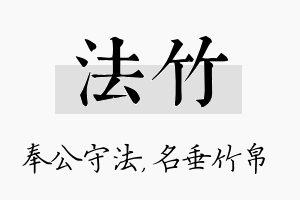 法竹

奉公守法，名垂竹帛